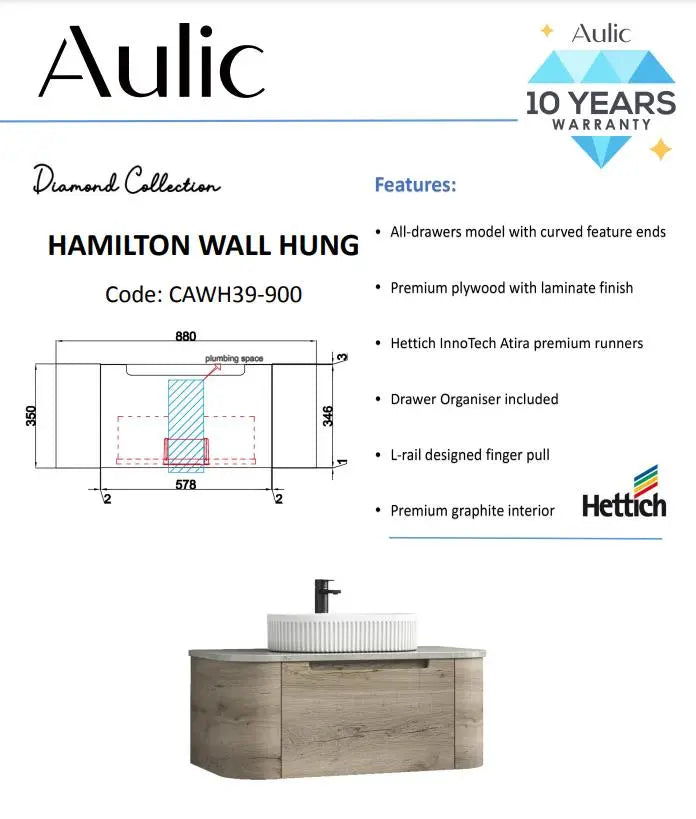 Aulic

Aulic
10 YEARS
WARRANTY

Diamond Collection

HAMILTON WALL HUNG

Code: CAWH39-900

880
plumbing space
3
350
346
1
578
2
2

Features:

• All-drawers model with curved feature ends

• Premium plywood with laminate finish

• Hettich InnoTech Atira premium runners

• Drawer Organiser included

• L-rail designed finger pull

• Premium graphite interior

Hettich